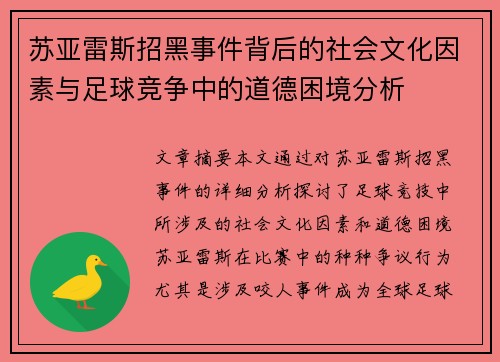 苏亚雷斯招黑事件背后的社会文化因素与足球竞争中的道德困境分析

文章摘要本文通过对苏亚雷斯招黑事件的详细分析探讨了足球竞技中所涉及的社会文化因素和道德困境苏亚雷斯在比赛中的种种争议行为尤其是涉及咬人事件成为全球足球